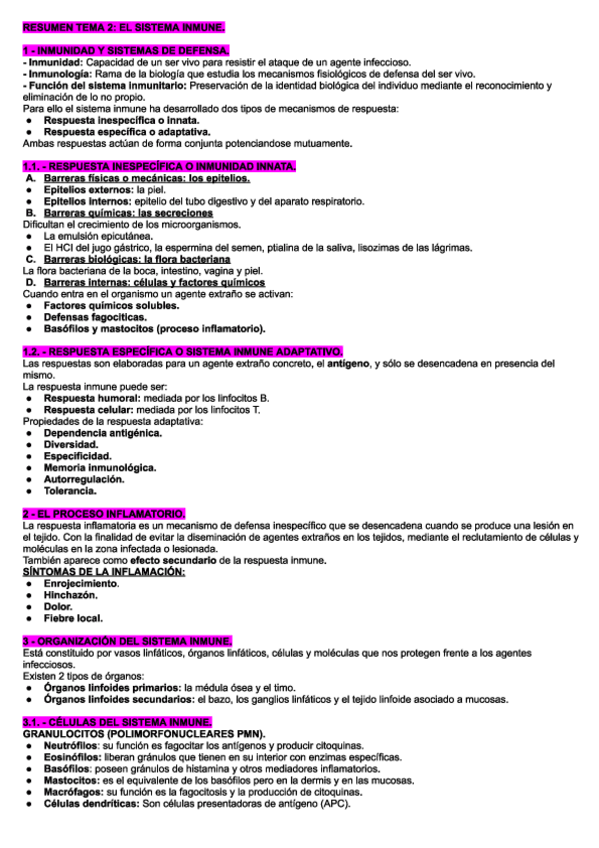 RESUMEN TEMA 2: EL SISTEMA INMUNE.

1 - INMUNIDAD Y SISTEMAS DE DEFENSA.
- Inmunidad: Capacidad de un ser vivo para resistir el ataque de un agente infeccioso.
- Inmunología: Rama de la biología que estudia los mecanismos fisiológicos de defensa del ser vivo.
- Función del sistema inmunitario: Preservación de la identidad biológica del individuo mediante el reconocimiento y eliminación de lo no propio.
Para ello el sistema inmune ha desarrollado dos tipos de mecanismos de respuesta:
● Respuesta inespecífica o innata.
● Respuesta específica o adaptativa.
Ambas respuestas actúan de forma conjunta potenciandose mutuamente.

1.1. - RESPUESTA INESPECÍFICA O INMUNIDAD INNATA.
A. Barreras físicas o mecánicas: los epitelios.
● Epitelios externos: la piel.
● Epitelios internos: epitelio del tubo digestivo y del aparato respiratorio.
B. Barreras químicas: las secreciones
Dificultan el crecimiento de los microorganismos.
● La emulsión epicutánea.
● El HCl del jugo gástrico, la espermina del semen, ptialina de la saliva, lisozimas de las lágrimas.
C. Barreras biológicas: la flora bacteriana
La flora bacteriana de la boca, intestino, vagina y piel.
D. Barreras internas: células y factores químicos
Cuando entra en el organismo un agente extraño se activan:
● Factores químicos solubles.
● Defensas fagocíticas.
● Basófilos y mastocitos (proceso inflamatorio).

1.2. - RESPUESTA ESPECÍFICA O SISTEMA INMUNE ADAPTATIVO.
Las respuestas son elaboradas para un agente extraño concreto, el antígeno, y sólo se desencadena en presencia del mismo.
La respuesta inmune puede ser:
● Respuesta humoral: mediada por los linfocitos B.
● Respuesta celular: mediada por los linfocitos T.
Propiedades de la respuesta adaptativa:
● Dependencia antigénica.
● Diversidad.
● Especificidad.
● Memoria inmunológica.
● Autorregulación.
● Tolerancia.

2 - EL PROCESO INFLAMATORIO.
La respuesta inflamatoria es un mecanismo de defensa inespecífico que se desencadena cuando se produce una lesión en el tejido. Con la finalidad de evitar la diseminación de agentes extraños en los tejidos, mediante el reclutamiento de células y moléculas en la zona infectada o lesionada.
También aparece como efecto secundario de la respuesta inmune.
SÍNTOMAS DE LA INFLAMACIÓN:
● Enrojecimiento.
● Hinchazón.
● Dolor.
● Fiebre local.

3 - ORGANIZACIÓN DEL SISTEMA INMUNE.
Está constituido por vasos linfáticos, órganos linfáticos, células y moléculas que nos protegen frente a los agentes infecciosos.
Existen 2 tipos de órganos:
● Órganos linfoides primarios: la médula ósea y el timo.
● Órganos linfoides secundarios: el bazo, los ganglios linfáticos y el tejido linfoide asociado a mucosas.

3.1. - CÉLULAS DEL SISTEMA INMUNE.
GRANULOCITOS (POLIMORFONUCLEARES PMN).
● Neutrófilos: su función es fagocitar los antígenos y producir citoquinas.
● Eosinófilos: liberan gránulos que tienen en su interior con enzimas específicas.
● Basófilos: poseen gránulos de histamina y otros mediadores inflamatorios.
● Mastocitos: es el equivalente de los basófilos pero en la dermis y en las mucosas.
● Macrófagos: su función es la fagocitosis y la producción de citoquinas.
● Células dendríticas: Son células presentadoras de antígeno (APC).